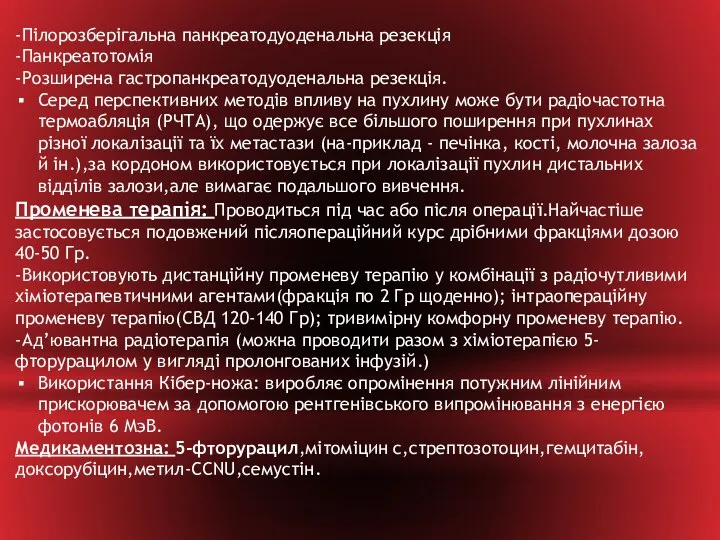 -Пілорозберігальна панкреатодуоденальна резекція
-Панкреатотомія
-Розширена гастропанкреатодуоденальна резекція.

▪ Серед перспективних методів впливу на пухлину може бути радіочастотна термоабляція (РЧТА), що одержує все більшого поширення при пухлинах різної локалізації та їх метастази (на-приклад - печінка, кості, молочна залоза й ін.),за кордоном використовується при локалізації пухлин дистальних відділів залози,але вимагає подальшого вивчення.

Променева терапія: Проводиться під час або після операції.Найчастіше застосовується подовжений післяопераційний курс дрібними фракціями дозою 40-50 Гр.
-Використовують дистанційну променеву терапію у комбінації з радіочутливими хіміотерапевтичними агентами(фракція по 2 Гр щоденно); інтраопераційну променеву терапію(СВД 120-140 Гр); тривимірну комфорну променеву терапію.
-Ад'ювантна радіотерапія (можна проводити разом з хіміотерапією 5-фторурацилом у вигляді пролонгованих інфузій.)

▪ Використання Кібер-ножа: виробляє опромінення потужним лінійним прискорювачем за допомогою рентгенівського випромінювання з енергією фотонів 6 МэВ.

Медикаментозна: 5-фторурацил,мітоміцин с,стрептозотоцин,гемцитабін, доксорубіцин,метил-CCNU,семустін.